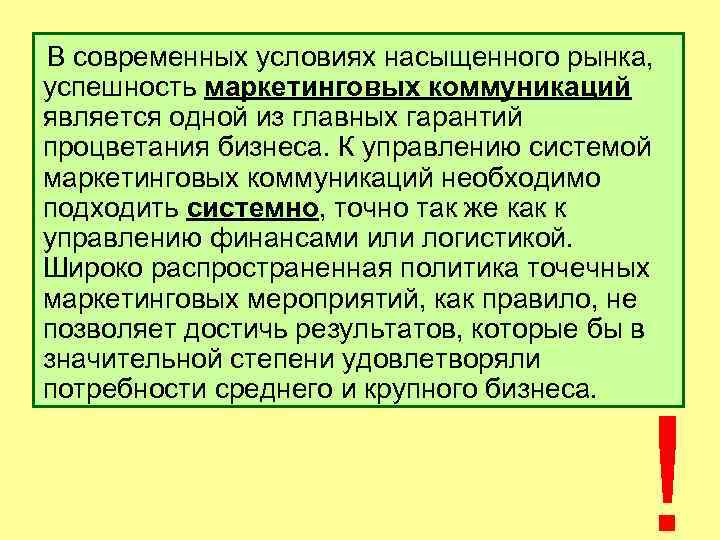 В современных условиях насыщенного рынка, успешность маркетинговых коммуникаций является одной из главных гарантий процветания бизнеса. К управлению системой маркетинговых коммуникаций необходимо подходить системно, точно так же как к управлению финансами или логистикой. Широко распространенная политика точечных маркетинговых мероприятий, как правило, не позволяет достичь результатов, которые бы в значительной степени удовлетворяли потребности среднего и крупного бизнеса.

!